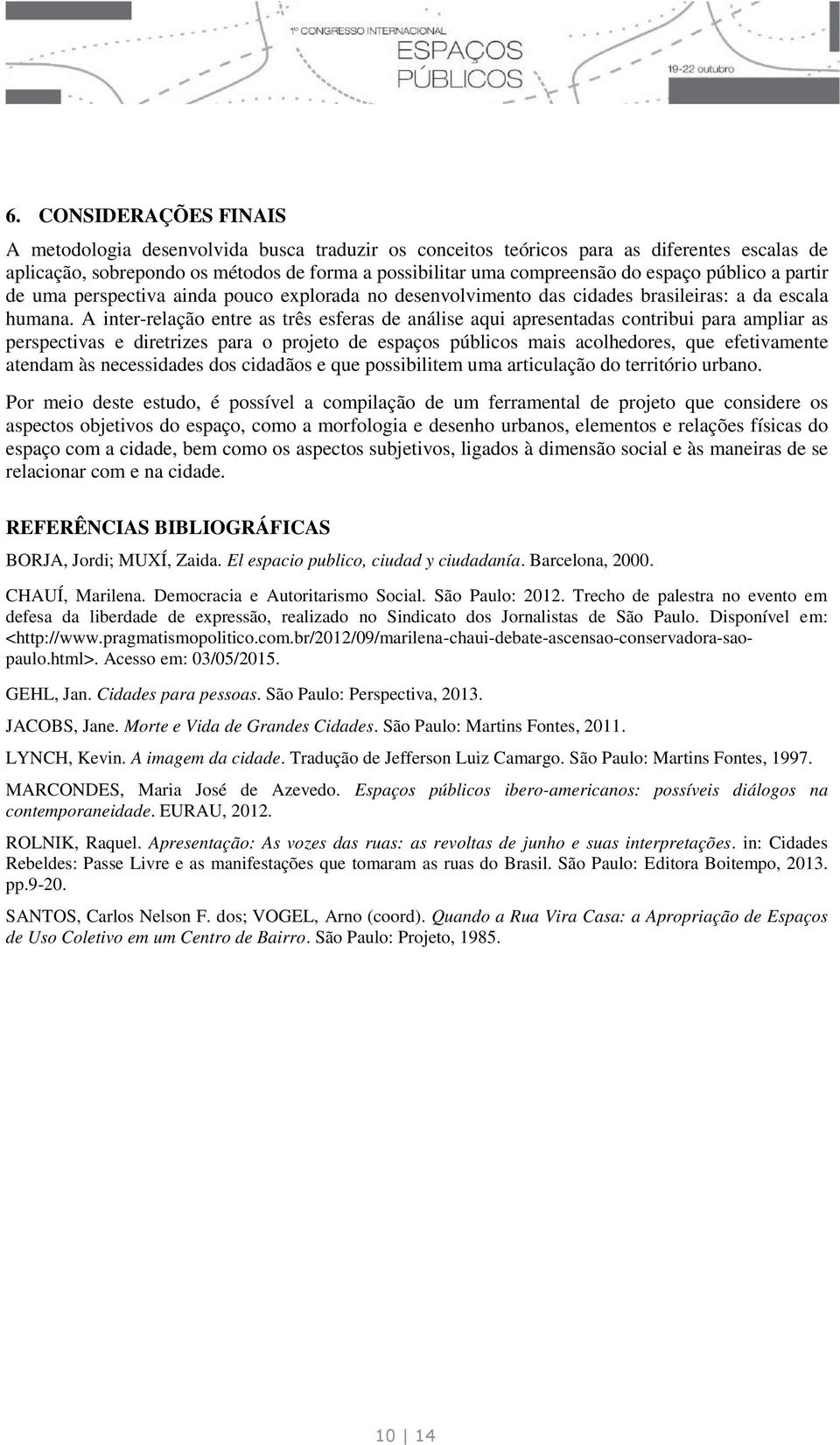 1º CONGRESSO INTERNACIONAL
ESPAÇOS PÚBLICOS
19-22 outubro

6. CONSIDERAÇÕES FINAIS

A metodologia desenvolvida busca traduzir os conceitos teóricos para as diferentes escalas de aplicação, sobrepondo os métodos de forma a possibilitar uma compreensão do espaço público a partir de uma perspectiva ainda pouco explorada no desenvolvimento das cidades brasileiras: a da escala humana. A inter-relação entre as três esferas de análise aqui apresentadas contribui para ampliar as perspectivas e diretrizes para o projeto de espaços públicos mais acolhedores, que efetivamente atendam às necessidades dos cidadãos e que possibilitem uma articulação do território urbano.

Por meio deste estudo, é possível a compilação de um ferramental de projeto que considere os aspectos objetivos do espaço, como a morfologia e desenho urbanos, elementos e relações físicas do espaço com a cidade, bem como os aspectos subjetivos, ligados à dimensão social e às maneiras de se relacionar com e na cidade.

REFERÊNCIAS BIBLIOGRÁFICAS

BORJA, Jordi; MUXÍ, Zaida. El espacio publico, ciudad y ciudadanía. Barcelona, 2000.

CHAUÍ, Marilena. Democracia e Autoritarismo Social. São Paulo: 2012. Trecho de palestra no evento em defesa da liberdade de expressão, realizado no Sindicato dos Jornalistas de São Paulo. Disponível em: <http://www.pragmatismopolitico.com.br/2012/09/marilena-chaui-debate-ascensao-conservadora-sao-paulo.html>. Acesso em: 03/05/2015.

GEHL, Jan. Cidades para pessoas. São Paulo: Perspectiva, 2013.

JACOBS, Jane. Morte e Vida de Grandes Cidades. São Paulo: Martins Fontes, 2011.

LYNCH, Kevin. A imagem da cidade. Tradução de Jefferson Luiz Camargo. São Paulo: Martins Fontes, 1997.

MARCONDES, Maria José de Azevedo. Espaços públicos ibero-americanos: possíveis diálogos na contemporaneidade. EURAU, 2012.

ROLNIK, Raquel. Apresentação: As vozes das ruas: as revoltas de junho e suas interpretações. in: Cidades Rebeldes: Passe Livre e as manifestações que tomaram as ruas do Brasil. São Paulo: Editora Boitempo, 2013. pp.9-20.

SANTOS, Carlos Nelson F. dos; VOGEL, Arno (coord). Quando a Rua Vira Casa: a Apropriação de Espaços de Uso Coletivo em um Centro de Bairro. São Paulo: Projeto, 1985.

10 | 14